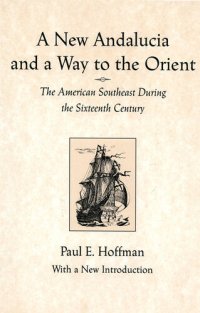 A New Andalucia and a Way to the Orient

The American Southeast During the Sixteenth Century

Paul E. Hoffman

With a New Introduction